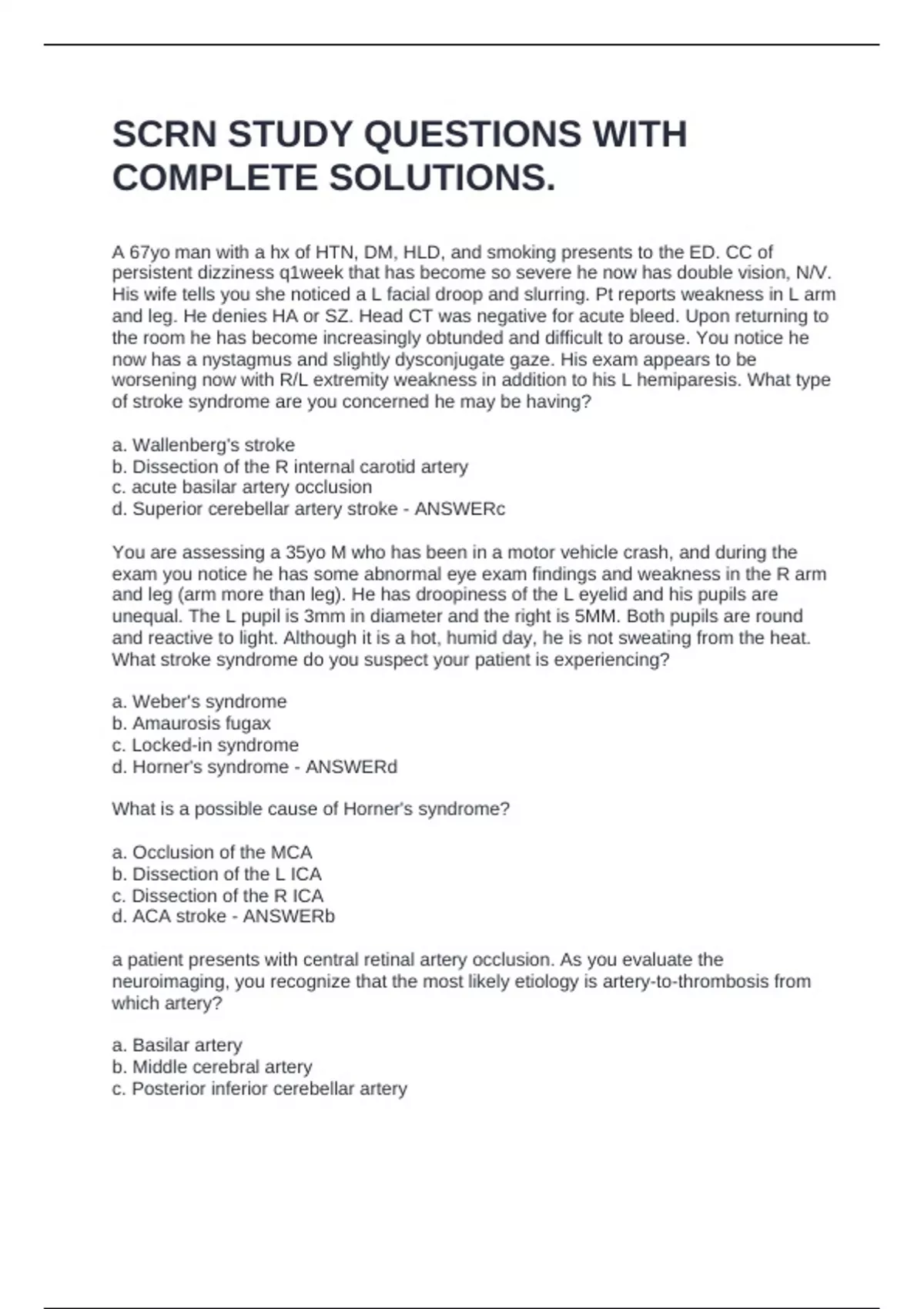 SCRN STUDY QUESTIONS WITH COMPLETE SOLUTIONS.

A 67yo man with a hx of HTN, DM, HLD, and smoking presents to the ED. CC of persistent dizziness q1week that has become so severe he now has double vision, N/V. His wife tells you she noticed a L facial droop and slurring. Pt reports weakness in L arm and leg. He denies HA or SZ. Head CT was negative for acute bleed. Upon returning to the room he has become increasingly obtunded and difficult to arouse. You notice he now has a nystagmus and slightly dysconjugate gaze. His exam appears to be worsening now with R/L extremity weakness in addition to his L hemiparesis. What type of stroke syndrome are you concerned he may be having?

a. Wallenberg's stroke
b. Dissection of the R internal carotid artery
c. acute basilar artery occlusion
d. Superior cerebellar artery stroke - ANSWERc

You are assessing a 35yo M who has been in a motor vehicle crash, and during the exam you notice he has some abnormal eye exam findings and weakness in the R arm and leg (arm more than leg). He has droopiness of the L eyelid and his pupils are unequal. The L pupil is 3mm in diameter and the right is 5MM. Both pupils are round and reactive to light. Although it is a hot, humid day, he is not sweating from the heat. What stroke syndrome do you suspect your patient is experiencing?

a. Weber's syndrome
b. Amaurosis fugax
c. Locked-in syndrome
d. Horner's syndrome - ANSWERd

What is a possible cause of Horner's syndrome?

a. Occlusion of the MCA
b. Dissection of the L ICA
c. Dissection of the R ICA
d. ACA stroke - ANSWERb

a patient presents with central retinal artery occlusion. As you evaluate the neuroimaging, you recognize that the most likely etiology is artery-to-thrombosis from which artery?

a. Basilar artery
b. Middle cerebral artery
c. Posterior inferior cerebellar artery